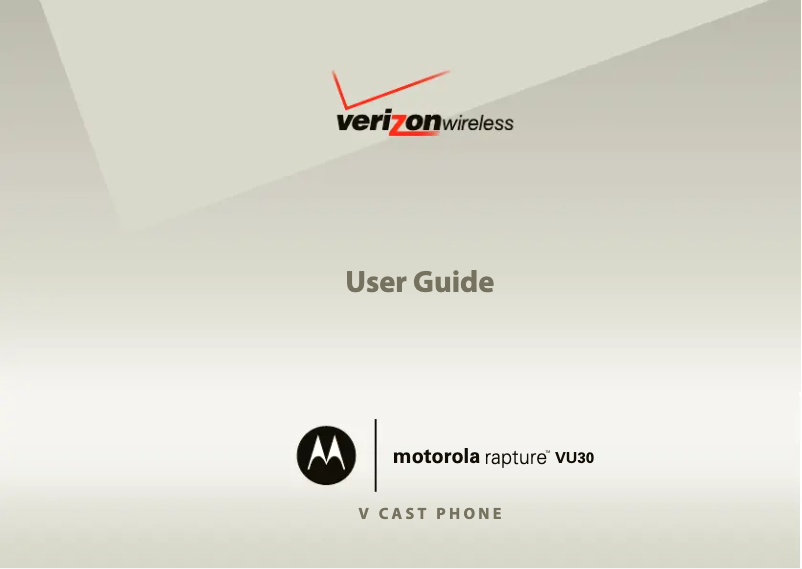 verizonwireless

User Guide

motorola rapture™ VU30

V CAST PHONE